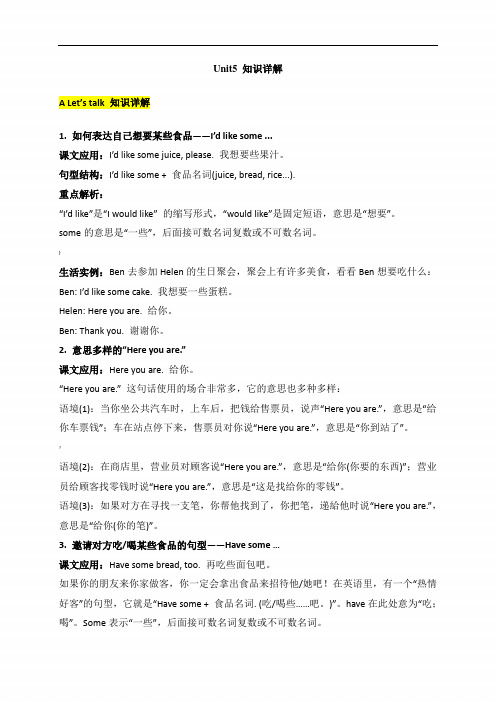 Unit5 知识详解

A Let's talk 知识详解

1. 如何表达自己想要某些食品——I'd like some ...

课文应用：I'd like some juice, please. 我想要些果汁。

句型结构：I'd like some + 食品名词(juice, bread, rice...).

重点解析：

"I'd like"是"I would like" 的缩写形式，"would like"是固定短语，意思是"想要"。

some 的意思是"一些"，后面接可数名词复数或不可数名词。

生活实例：Ben 去参加 Helen 的生日聚会，聚会上有许多美食，看看 Ben 想要吃什么：

Ben: I'd like some cake. 我想要一些蛋糕。

Helen: Here you are. 给你。

Ben: Thank you. 谢谢你。

2. 意思多样的"Here you are."

课文应用：Here you are. 给你。

"Here you are." 这句话使用的场合非常多，它的意思也多种多样：

语境(1)：当你坐公共汽车时，上车后，把钱给售票员，说声"Here you are."，意思是"给你车票钱"；车在站点停下来，售票员对你说"Here you are."，意思是"你到站了"。

语境(2)：在商店里，营业员对顾客说"Here you are."，意思是"给你(你要的东西)"；营业员给顾客找零钱时说"Here you are."，意思是"这是找给你的零钱"。

语境(3)：如果对方在寻找一支笔，你帮他找到了，你把笔，递给他时说"Here you are."，意思是"给你(你的笔)"。

3. 邀请对方吃/喝某些食品的句型——Have some ...

课文应用：Have some bread, too. 再吃些面包吧。

如果你的朋友来你家做客，你一定会拿出食品来招待他/她吧！在英语里，有一个"热情好客"的句型，它就是"Have some + 食品名词. (吃/喝些......吧。)"。have 在此处意为"吃；喝"。Some 表示"一些"，后面接可数名词复数或不可数名词。